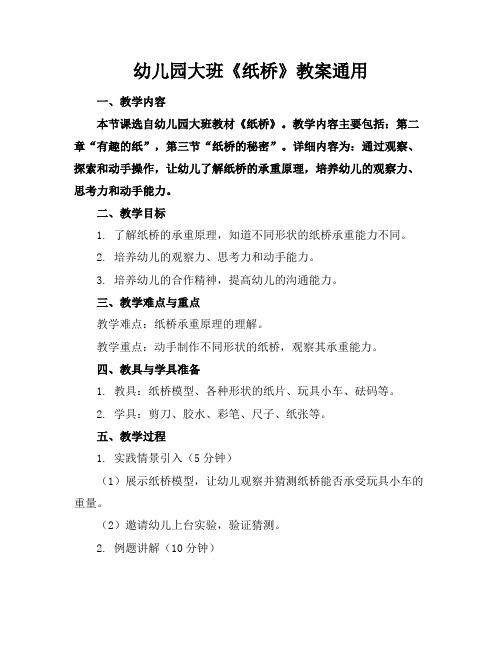 幼儿园大班《纸桥》教案通用

一、教学内容

本节课选自幼儿园大班教材《纸桥》。教学内容主要包括：第二章“有趣的纸”，第三节“纸桥的秘密”。详细内容为：通过观察、探索和动手操作，让幼儿了解纸桥的承重原理，培养幼儿的观察力、思考力和动手能力。

二、教学目标

1. 了解纸桥的承重原理，知道不同形状的纸桥承重能力不同。

2. 培养幼儿的观察力、思考力和动手能力。

3. 培养幼儿的合作精神，提高幼儿的沟通能力。

三、教学难点与重点

教学难点：纸桥承重原理的理解。

教学重点：动手制作不同形状的纸桥，观察其承重能力。

四、教具与学具准备

1. 教具：纸桥模型、各种形状的纸片、玩具小车、砝码等。

2. 学具：剪刀、胶水、彩笔、尺子、纸张等。

五、教学过程

1. 实践情景引入（5分钟）

（1）展示纸桥模型，让幼儿观察并猜测纸桥能否承受玩具小车的重量。

（2）邀请幼儿上台实验，验证猜测。

2. 例题讲解（10分钟）